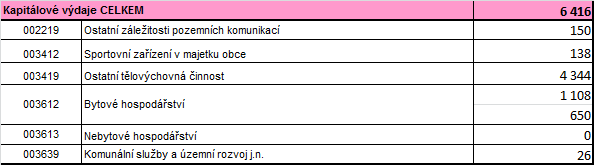 | Kapitálové výdaje CELKEM | | 6 416 |
|---|---|---|
| 002219 | Ostatní záležitosti pozemních komunikací | 150 |
| 003412 | Sportovní zařízení v majetku obce | 138 |
| 003419 | Ostatní tělovýchovná činnost | 4 344 |
| 003612 | Bytové hospodářství | 1 108 |
| | | 650 |
| 003613 | Nebytové hospodářství | 0 |
| 003639 | Komunální služby a územní rozvoj j.n. | 26 |